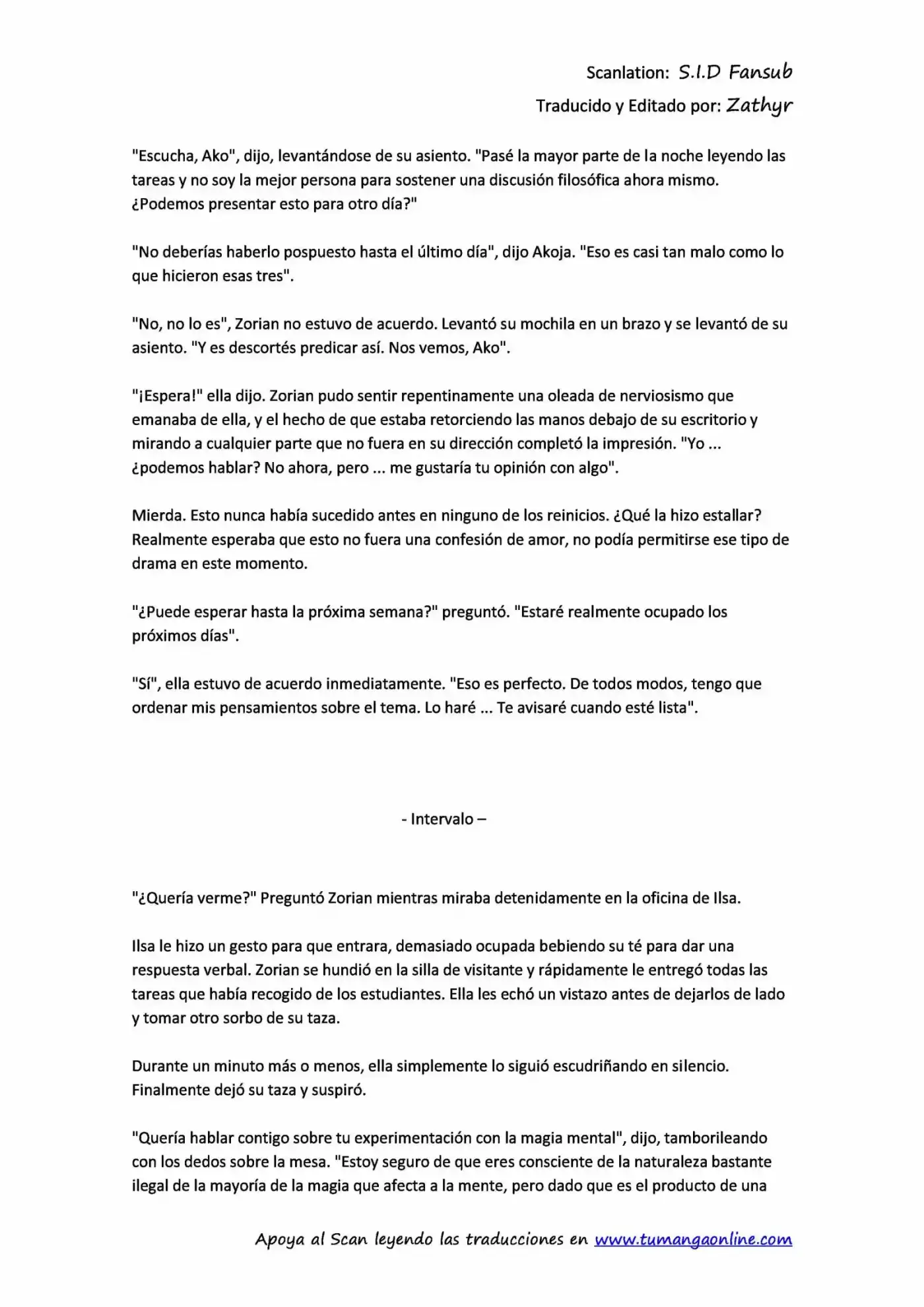 Scanlation: S.I.D Fansub
Traducido y Editado por: Zathyr

"Escucha, Ako", dijo, levantándose de su asiento. "Pasé la mayor parte de la noche leyendo las tareas y no soy la mejor persona para sostener una discusión filosófica ahora mismo. ¿Podemos presentar esto para otro día?"

"No deberías haberlo pospuesto hasta el último día", dijo Akoja. "Eso es casi tan malo como lo que hicieron esas tres".

"No, no lo es", Zorian no estuvo de acuerdo. Levantó su mochila en un brazo y se levantó de su asiento. "Y es descortés predicar así. Nos vemos, Ako".

"¡Espera!" ella dijo. Zorian pudo sentir repentinamente una oleada de nerviosismo que emanaba de ella, y el hecho de que estaba retorciendo las manos debajo de su escritorio y mirando a cualquier parte que no fuera en su dirección completó la impresión. "Yo ... ¿podemos hablar? No ahora, pero ... me gustaría tu opinión con algo".

Mierda. Esto nunca había sucedido antes en ninguno de los reinicios. ¿Qué la hizo estallar? Realmente esperaba que esto no fuera una confesión de amor, no podía permitirse ese tipo de drama en este momento.

"¿Puede esperar hasta la próxima semana?" preguntó. "Estaré realmente ocupado los próximos días".

"Sí", ella estuvo de acuerdo inmediatamente. "Eso es perfecto. De todos modos, tengo que ordenar mis pensamientos sobre el tema. Lo haré ... Te avisaré cuando esté lista".

- Intervalo –

"¿Quería verme?" Preguntó Zorian mientras miraba detenidamente en la oficina de Ilsa.

Ilsa le hizo un gesto para que entrara, demasiado ocupada bebiendo su té para dar una respuesta verbal. Zorian se hundió en la silla de visitante y rápidamente le entregó todas las tareas que había recogido de los estudiantes. Ella les echó un vistazo antes de dejarlos de lado y tomar otro sorbo de su taza.

Durante un minuto más o menos, ella simplemente lo siguió escudriñando en silencio. Finalmente dejó su taza y suspiró.

"Quería hablar contigo sobre tu experimentación con la magia mental", dijo, tamborileando con los dedos sobre la mesa. "Estoy seguro de que eres consciente de la naturaleza bastante ilegal de la mayoría de la magia que afecta a la mente, pero dado que es el producto de una

Apoya al Scan leyendo las traducciones en www.tumangaonline.com